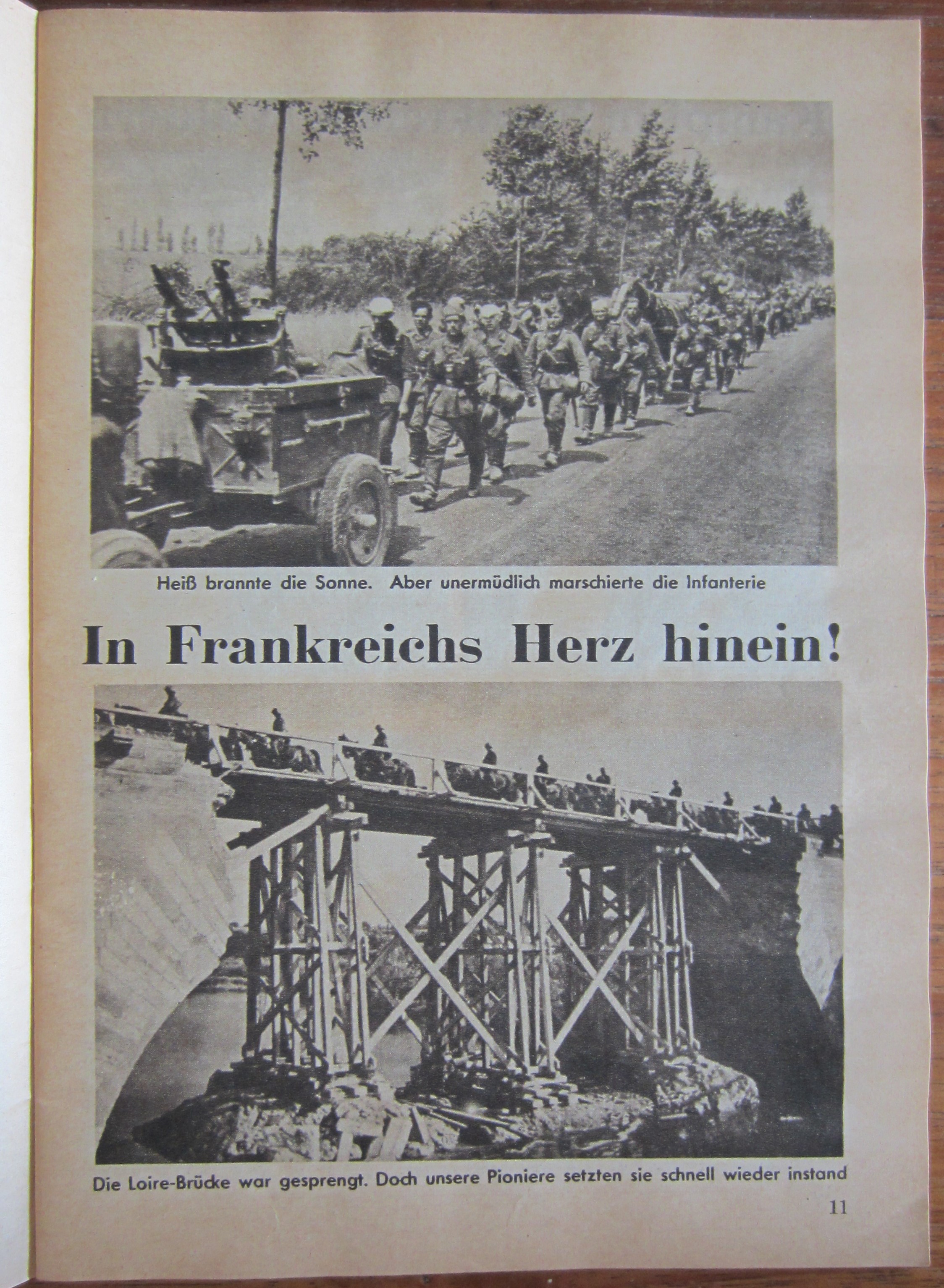 Heiß brannte die Sonne. Aber unermüdlich marschierte die Infanterie

In Frankreichs Herz hinein!

Die Loire-Brücke war gesprengt. Doch unsere Pioniere setzten sie schnell wieder instand

11